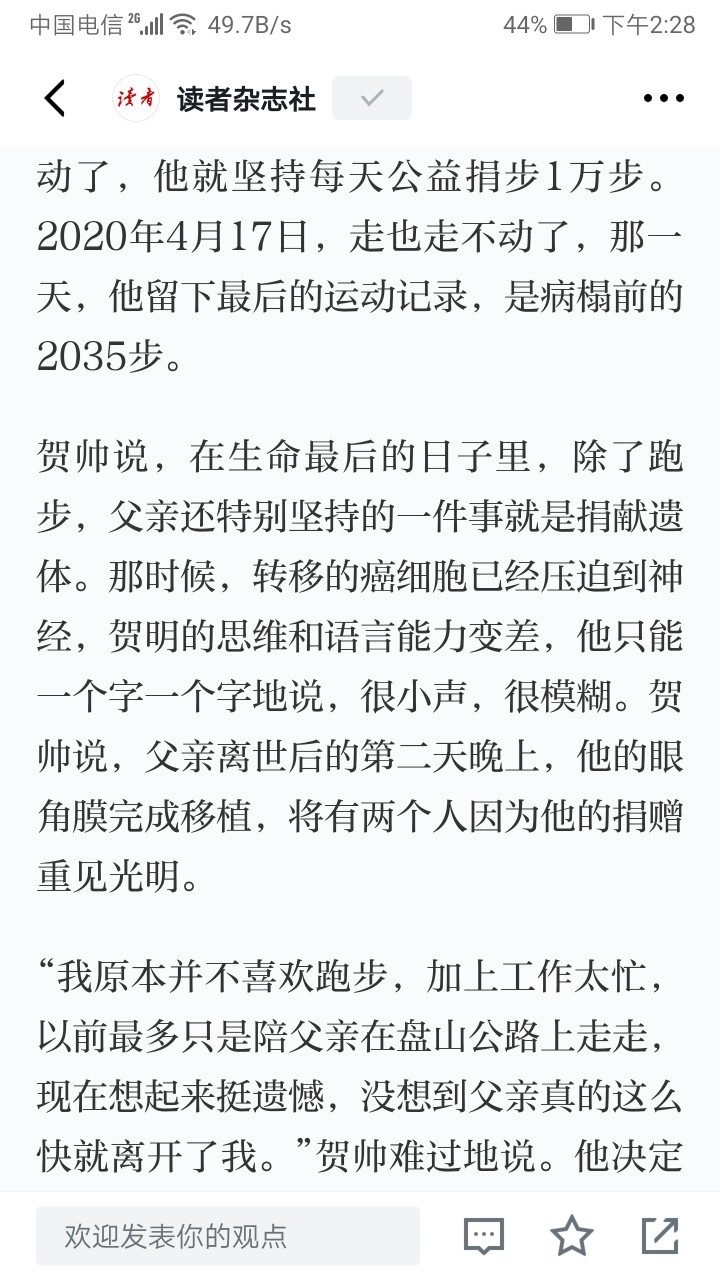 中国电信 ²ᴳ 49.7B/s 44% 下午2:28

读者 读者杂志社

动了，他就坚持每天公益捐步1万步。2020年4月17日，走也走不动了，那一天，他留下最后的运动记录，是病榻前的2035步。

贺帅说，在生命最后的日子里，除了跑步，父亲还特别坚持的一件事就是捐献遗体。那时候，转移的癌细胞已经压迫到神经，贺明的思维和语言能力变差，他只能一个字一个字地说，很小声，很模糊。贺帅说，父亲离世后的第二天晚上，他的眼角膜完成移植，将有两个人因为他的捐赠重见光明。

“我原本并不喜欢跑步，加上工作太忙，以前最多只是陪父亲在盘山公路上走走，现在想起来挺遗憾，没想到父亲真的这么快就离开了我。”贺帅难过地说。他决定

欢迎发表你的观点